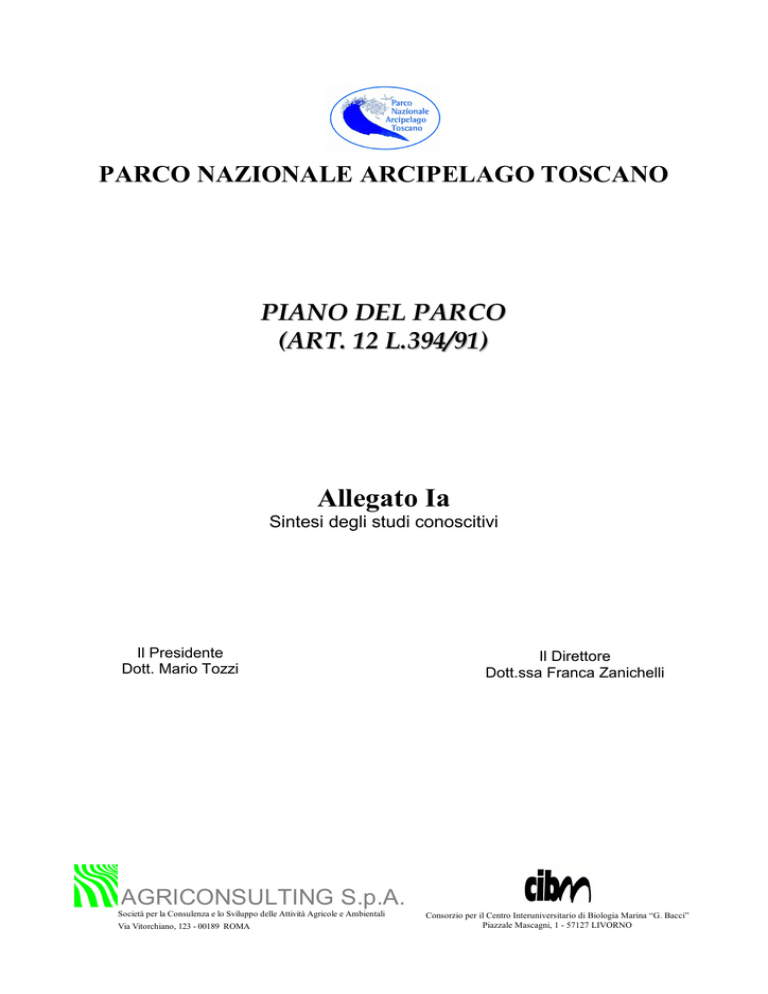 Parco Nazionale Arcipelago Toscano

PARCO NAZIONALE ARCIPELAGO TOSCANO

PIANO DEL PARCO
(ART. 12 L.394/91)

Allegato Ia
Sintesi degli studi conoscitivi

Il Presidente
Dott. Mario Tozzi

Il Direttore
Dott.ssa Franca Zanichelli

AGRICONSULTING S.p.A.
Società per la Consulenza e lo Sviluppo delle Attività Agricole e Ambientali
Via Vitorchiano, 123 - 00189 ROMA

cibm
Consorzio per il Centro Interuniversitario di Biologia Marina "G. Bacci"
Piazzale Mascagni, 1 - 57127 LIVORNO